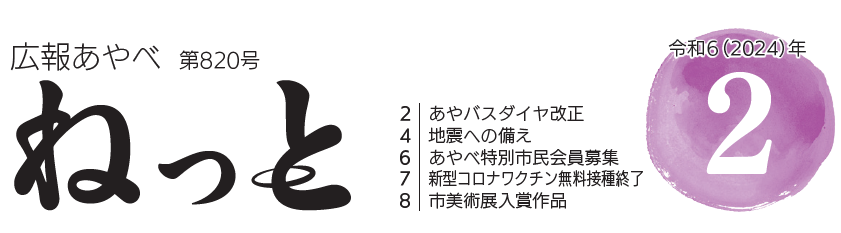 広報あやべ 第820号

ねっと

2 あやバスダイヤ改正
4 地震への備え
6 あやべ特別市民会員募集
7 新型コロナワクチン無料接種終了
8 市美術展入賞作品

令和6(2024)年

2